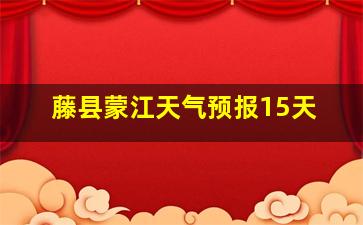 藤县蒙江天气预报15天